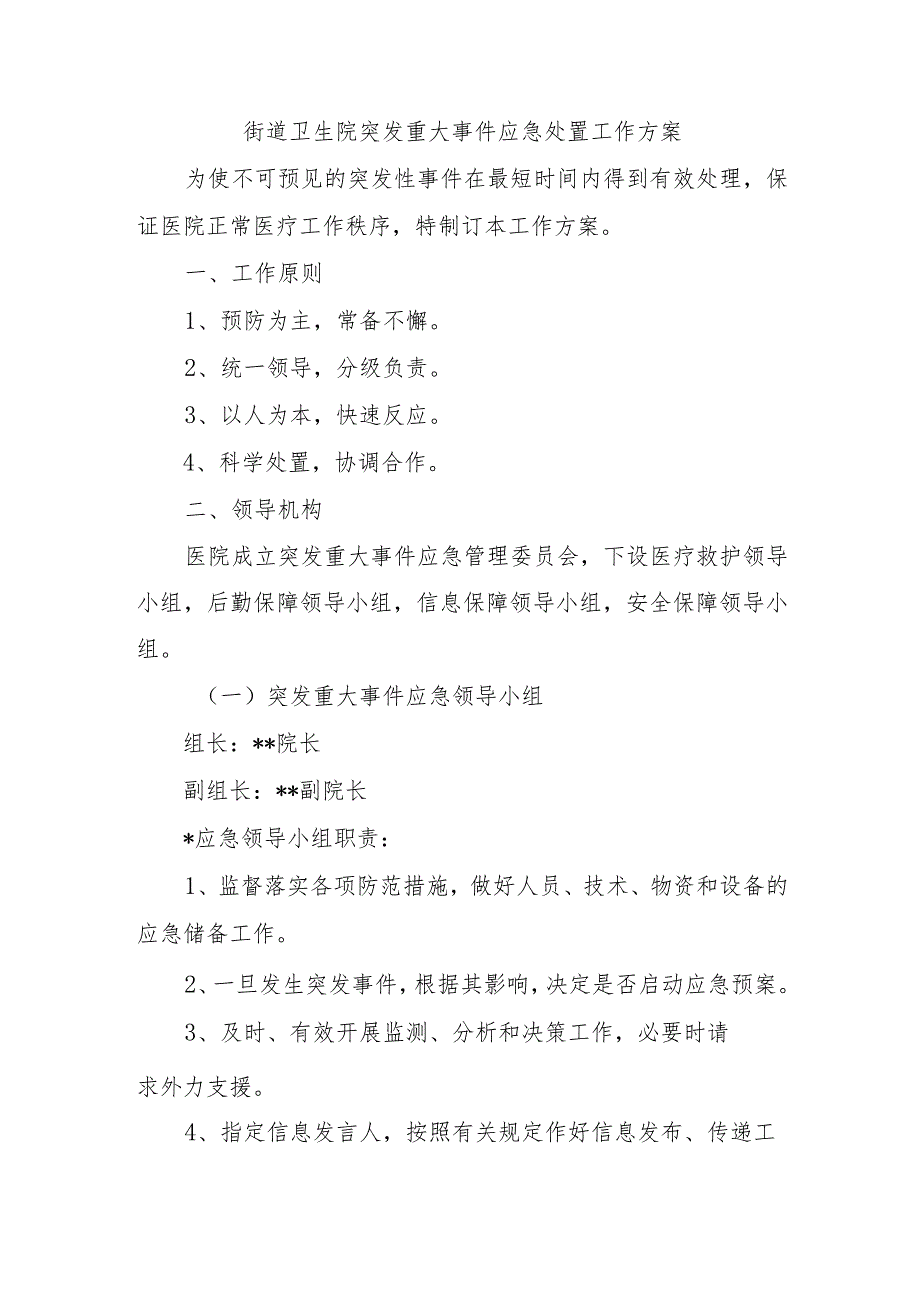 街道卫生院突发重大事件应急处置工作方案

为使不可预见的突发性事件在最短时间内得到有效处理，保证医院正常医疗工作秩序，特制订本工作方案。

一、工作原则

1、预防为主，常备不懈。

2、统一领导，分级负责。

3、以人为本，快速反应。

4、科学处置，协调合作。

二、领导机构

医院成立突发重大事件应急管理委员会，下设医疗救护领导小组，后勤保障领导小组，信息保障领导小组，安全保障领导小组。

（一）突发重大事件应急领导小组

组长：**院长

副组长：**副院长

*应急领导小组职责：

1、监督落实各项防范措施，做好人员、技术、物资和设备的应急储备工作。

2、一旦发生突发事件，根据其影响，决定是否启动应急预案。

3、及时、有效开展监测、分析和决策工作，必要时请求外力支援。

4、指定信息发言人，按照有关规定作好信息发布、传递工